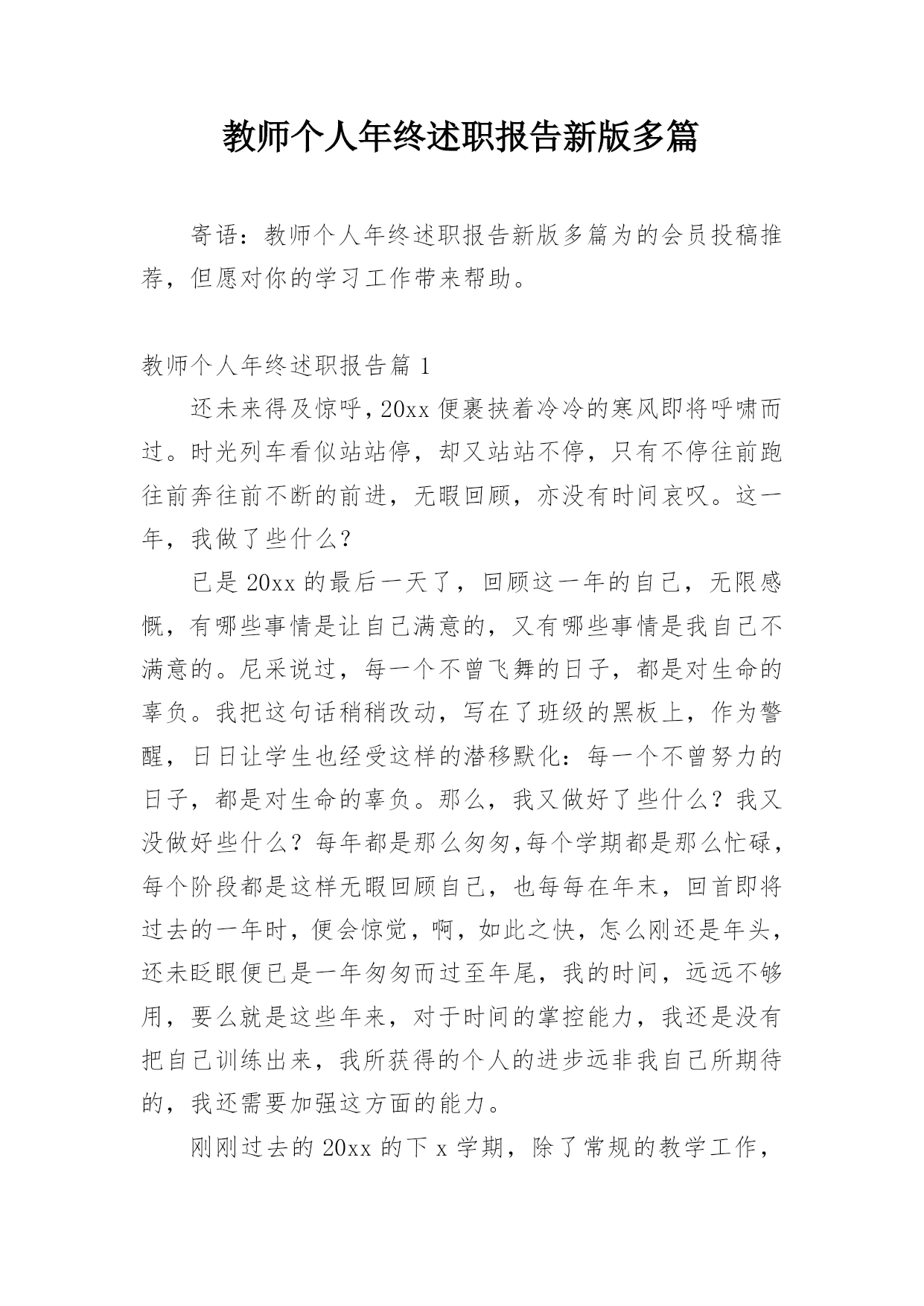 教师个人年终述职报告新版多篇

寄语：教师个人年终述职报告新版多篇为的会员投稿推荐，但愿对你的学习工作带来帮助。

教师个人年终述职报告篇 1

还未来得及惊呼，20xx 便裹挟着冷冷的寒风即将呼啸而过。时光列车看似站站停，却又站站不停，只有不停往前跑往前奔往前不断的前进，无暇回顾，亦没有时间哀叹。这一年，我做了些什么？

已是 20xx 的最后一天了，回顾这一年的自己，无限感慨，有哪些事情是让自己满意的，又有哪些事情是我自己不满意的。尼采说过，每一个不曾飞舞的日子，都是对生命的辜负。我把这句话稍稍改动，写在了班级的黑板上，作为警醒，日日让学生也经受这样的潜移默化：每一个不曾努力的日子，都是对生命的辜负。那么，我又做好了些什么？我又没做好些什么？每年都是那么匆匆,每个学期都是那么忙碌，每个阶段都是这样无暇回顾自己，也每每在年末，回首即将过去的一年时，便会惊觉，啊，如此之快，怎么刚还是年头，还未眨眼便已是一年匆匆而过至年尾，我的时间，远远不够用，要么就是这些年来，对于时间的掌控能力，我还是没有把自己训练出来，我所获得的个人的进步远非我自己所期待的，我还需要加强这方面的能力。

刚刚过去的 20xx 的下 x 学期，除了常规的教学工作，